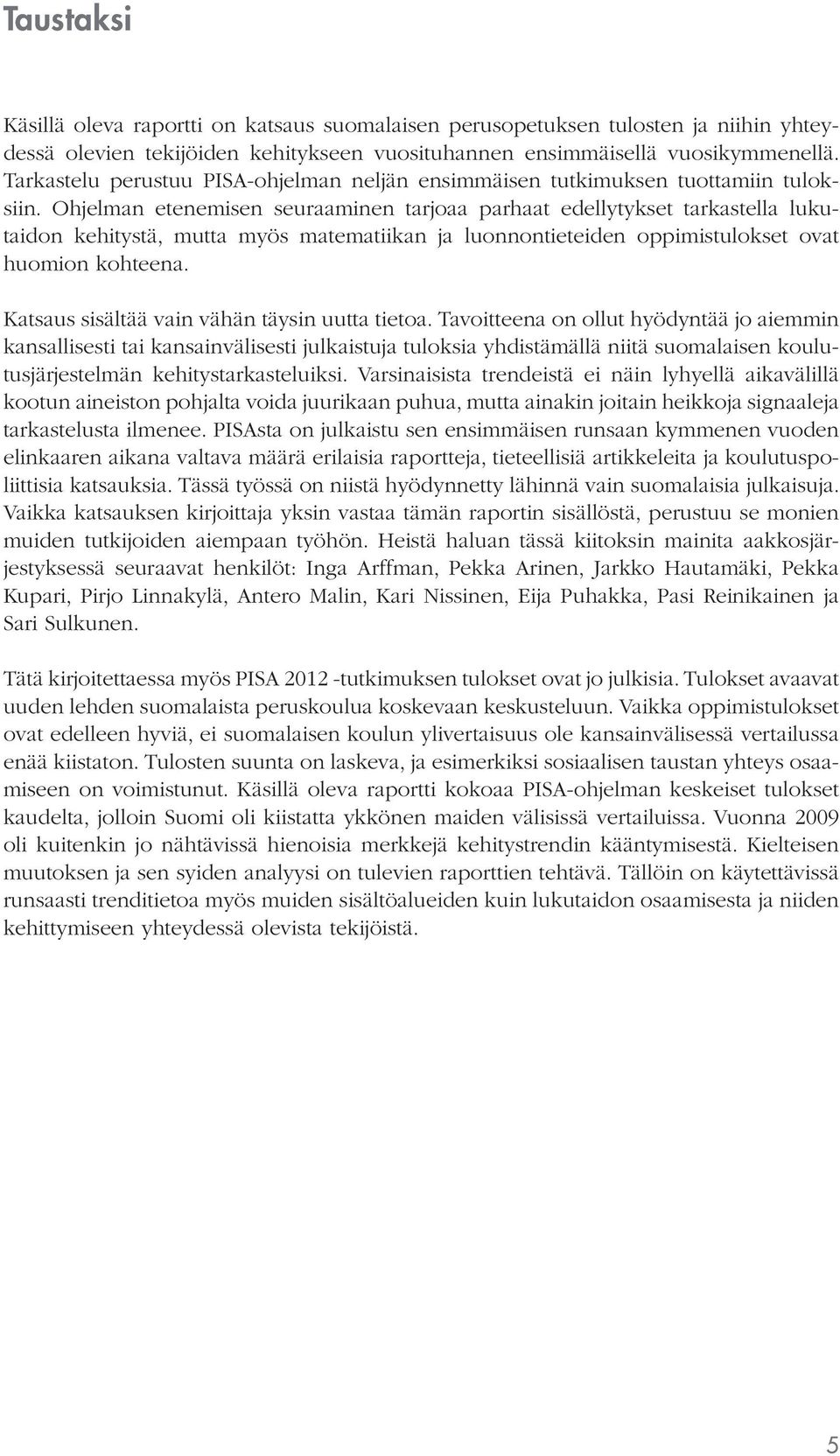 Taustaksi

Käsillä oleva raportti on katsaus suomalaisen perusopetuksen tulosten ja niihin yhteydessä olevien tekijöiden kehitykseen vuosituhannen ensimmäisellä vuosikymmenellä. Tarkastelu perustuu PISA-ohjelman neljän ensimmäisen tutkimuksen tuottamiin tuloksiin. Ohjelman etenemisen seuraaminen tarjoaa parhaat edellytykset tarkastella lukutaidon kehitystä, mutta myös matematiikan ja luonnontieteiden oppimistulokset ovat huomion kohteena.

Katsaus sisältää vain vähän täysin uutta tietoa. Tavoitteena on ollut hyödyntää jo aiemmin kansallisesti tai kansainvälisesti julkaistuja tuloksia yhdistämällä niitä suomalaisen koulutusjärjestelmän kehitystarkasteluiksi. Varsinaisista trendeistä ei näin lyhyellä aikavälillä kootun aineiston pohjalta voida juurikaan puhua, mutta ainakin joitain heikkoja signaaleja tarkastelusta ilmenee. PISAsta on julkaistu sen ensimmäisen runsaan kymmenen vuoden elinkaaren aikana valtava määrä erilaisia raportteja, tieteellisiä artikkeleita ja koulutuspoliittisia katsauksia. Tässä työssä on niistä hyödynnetty lähinnä vain suomalaisia julkaisuja. Vaikka katsauksen kirjoittaja yksin vastaa tämän raportin sisällöstä, perustuu se monien muiden tutkijoiden aiempaan työhön. Heistä haluan tässä kiitoksin mainita aakkosjärjestyksessä seuraavat henkilöt: Inga Arffman, Pekka Arinen, Jarkko Hautamäki, Pekka Kupari, Pirjo Linnakylä, Antero Malin, Kari Nissinen, Eija Puhakka, Pasi Reinikainen ja Sari Sulkunen.

Tätä kirjoitettaessa myös PISA 2012 -tutkimuksen tulokset ovat jo julkisia. Tulokset avaavat uuden lehden suomalaista peruskoulua koskevaan keskusteluun. Vaikka oppimistulokset ovat edelleen hyviä, ei suomalaisen koulun ylivertaisuus ole kansainvälisessä vertailussa enää kiistaton. Tulosten suunta on laskeva, ja esimerkiksi sosiaalisen taustan yhteys osaamiseen on voimistunut. Käsillä oleva raportti kokoaa PISA-ohjelman keskeiset tulokset kaudelta, jolloin Suomi oli kiistatta ykkönen maiden välisissä vertailuissa. Vuonna 2009 oli kuitenkin jo nähtävissä hienoisia merkkejä kehitystrendin kääntymisestä. Kielteisen muutoksen ja sen syiden analyysi on tulevien raporttien tehtävä. Tällöin on käytettävissä runsaasti trenditietoa myös muiden sisältöalueiden kuin lukutaidon osaamisesta ja niiden kehittymiseen yhteydessä olevista tekijöistä.

5